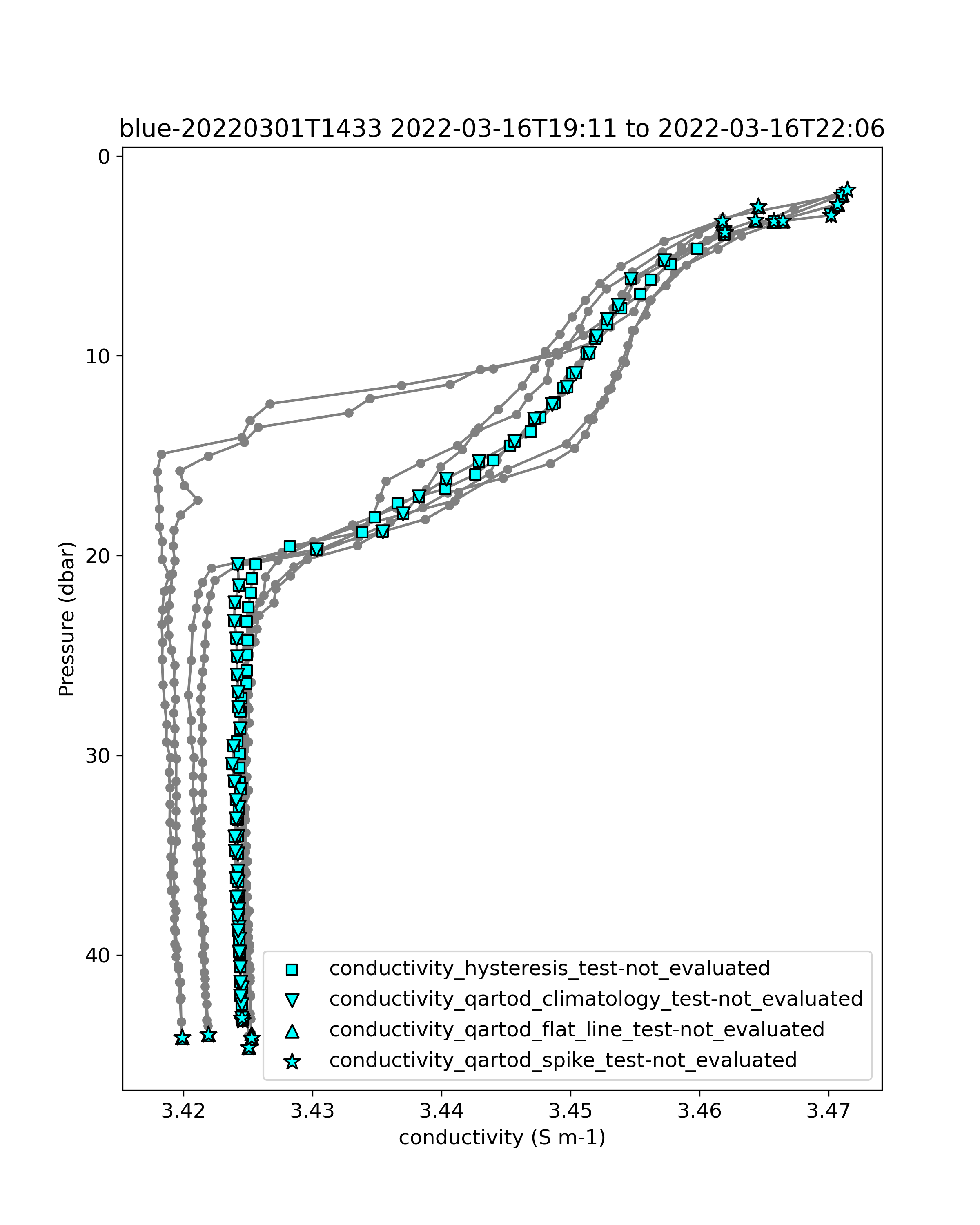 blue-20220301T1433 2022-03-16T19:11 to 2022-03-16T22:06

Pressure (dbar)

0
10
20
30
40

conductivity_hysteresis_test-not_evaluated
conductivity_qartod_climatology_test-not_evaluated
conductivity_qartod_flat_line_test-not_evaluated
conductivity_qartod_spike_test-not_evaluated

3.42
3.43
3.44
3.45
3.46
3.47

conductivity (S m-1)